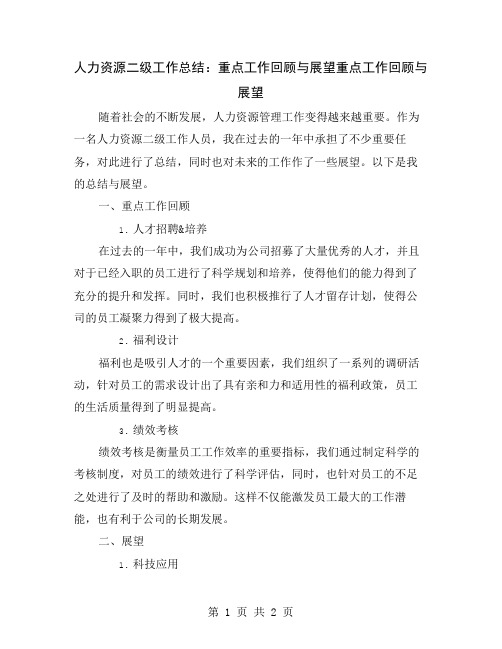 人力资源二级工作总结：重点工作回顾与展望重点工作回顾与展望

随着社会的不断发展，人力资源管理工作变得越来越重要。作为一名人力资源二级工作人员，我在过去的一年中承担了不少重要任务，对此进行了总结，同时也对未来的工作作了一些展望。以下是我的总结与展望。

一、重点工作回顾

1. 人才招聘&培养

在过去的一年中，我们成功为公司招募了大量优秀的人才，并且对于已经入职的员工进行了科学规划和培养，使得他们的能力得到了充分的提升和发挥。同时，我们也积极推行了人才留存计划，使得公司的员工凝聚力得到了极大提高。

2. 福利设计

福利也是吸引人才的一个重要因素，我们组织了一系列的调研活动，针对员工的需求设计出了具有亲和力和适用性的福利政策，员工的生活质量得到了明显提高。

3. 绩效考核

绩效考核是衡量员工工作效率的重要指标，我们通过制定科学的考核制度，对员工的绩效进行了科学评估，同时，也针对员工的不足之处进行了及时的帮助和激励。这样不仅能激发员工最大的工作潜能，也有利于公司的长期发展。

二、展望

1. 科技应用

第 1 页 共 2 页